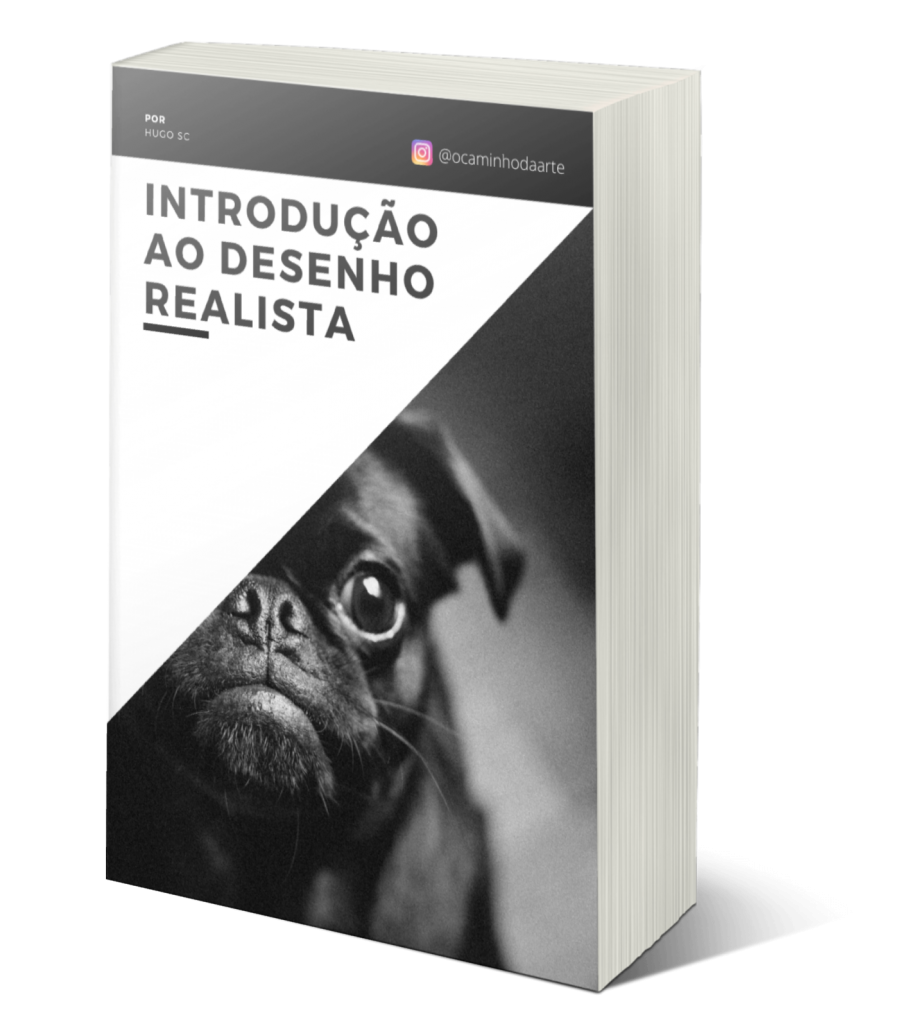 POR
HUGO SC

@ocaminhodaarte

INTRODUÇÃO
AO DESENHO
REALISTA